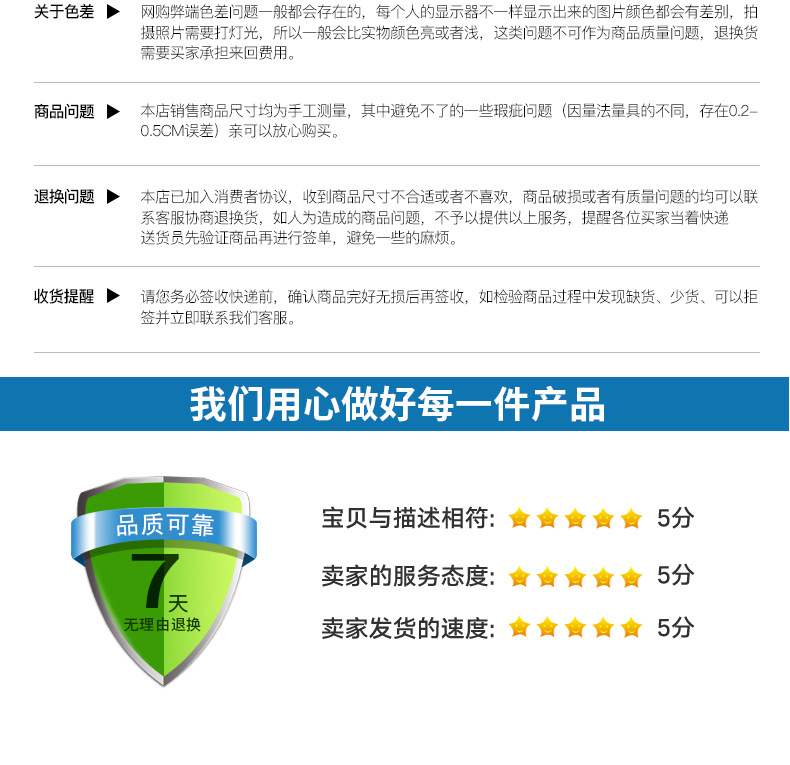 关于色差 ▶ 网购弊端色差问题一般都会存在的，每个人的显示器不一样显示出来的图片颜色都会有差别，拍摄照片需要打灯光，所以一般会比实物颜色亮或者浅，这类问题不可作为商品质量问题，退换货需要买家承担来回费用。

商品问题 ▶ 本店销售商品尺寸均为手工测量，其中避免不了的一些瑕疵问题（因量法量具的不同，存在0.2-0.5CM误差）亲可以放心购买。

退换问题 ▶ 本店已加入消费者协议，收到商品尺寸不合适或者不喜欢，商品破损或者有质量问题的均可以联系客服协商退换货，如人为造成的商品问题，不予以提供以上服务，提醒各位买家当着快递送货员先验证商品再进行签单，避免一些的麻烦。

收货提醒 ▶ 请您务必签收快递前，确认商品完好无损后再签收，如检验商品过程中发现缺货、少货、可以拒签并立即联系我们客服。

我们用心做好每一件产品

品质可靠
7天
无理由退换

宝贝与描述相符: 5分

卖家的服务态度: 5分

卖家发货的速度: 5分